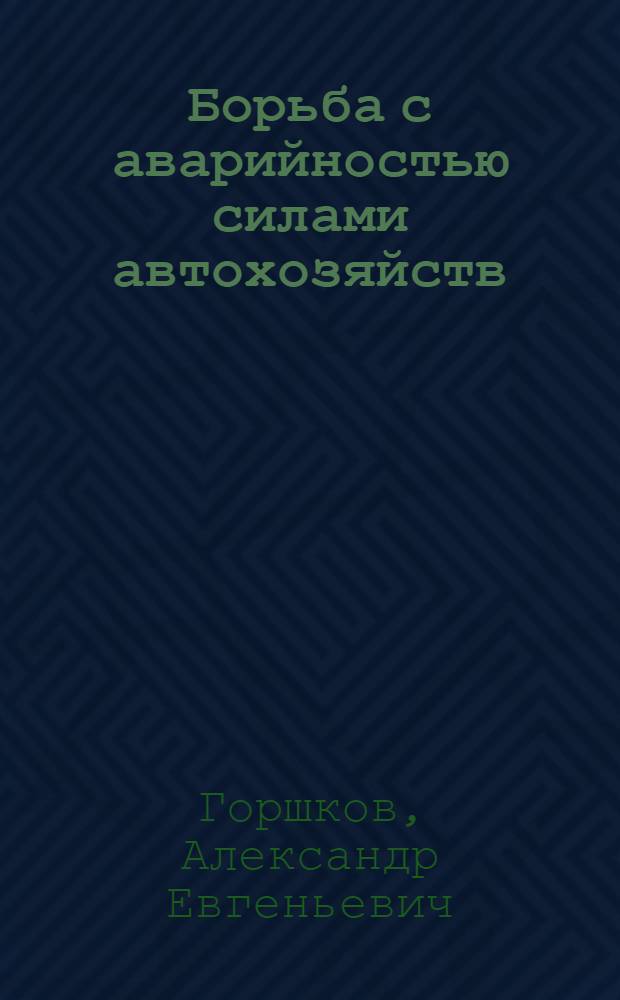 Борьба с аварийностью силами автохозяйств

Горшков, Александр Евгеньевич